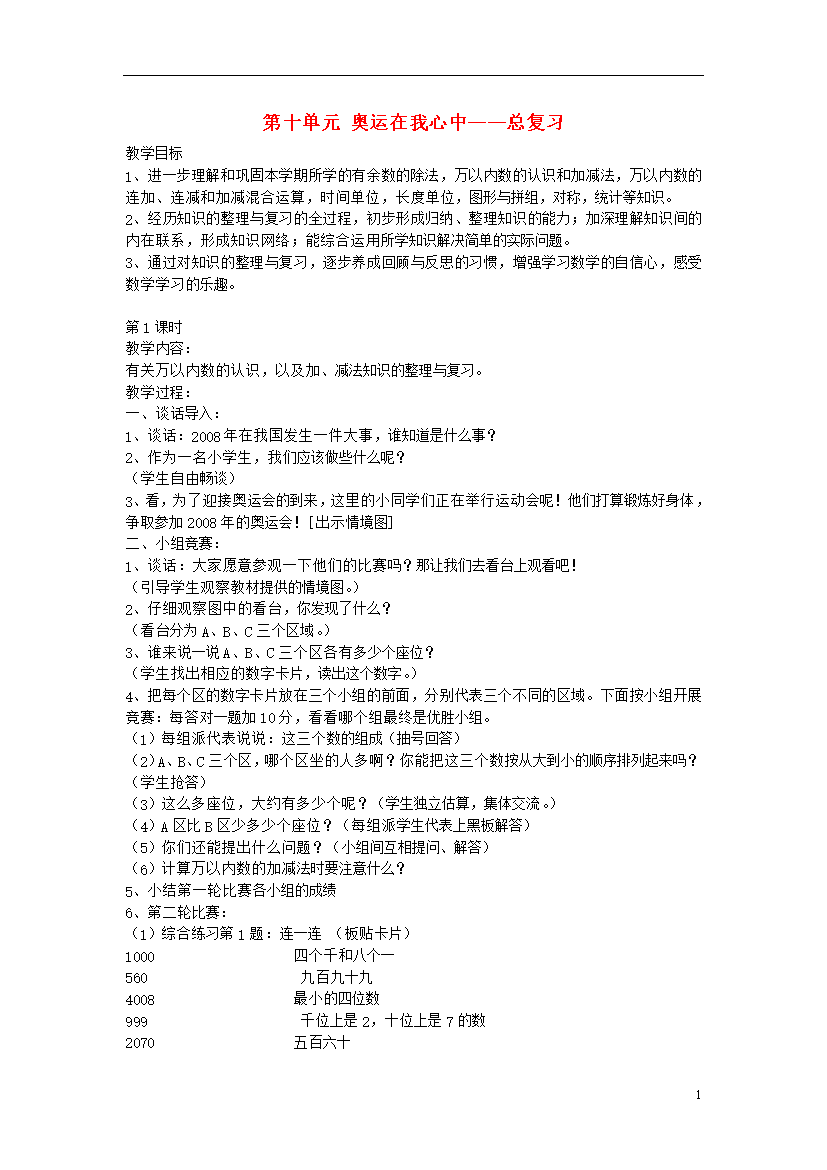 第十单元 奥运在我心中——总复习

教学目标

1、进一步理解和巩固本学期所学的有余数的除法，万以内数的认识和加减法，万以内数的连加、连减和加减混合运算，时间单位，长度单位，图形与拼组，对称，统计等知识。

2、经历知识的整理与复习的全过程，初步形成归纳、整理知识的能力；加深理解知识间的内在联系，形成知识网络；能综合运用所学知识解决简单的实际问题。

3、通过对知识的整理与复习，逐步养成回顾与反思的习惯，增强学习数学的自信心，感受数学学习的乐趣。

第1课时

教学内容：

有关万以内数的认识，以及加、减法知识的整理与复习。

教学过程：

一、谈话导入：

1、谈话：2008年在我国发生一件大事，谁知道是什么事？

2、作为一名小学生，我们应该做些什么呢？

（学生自由畅谈）

3、看，为了迎接奥运会的到来，这里的小同学们正在举行运动会呢！他们打算锻炼好身体，争取参加2008年的奥运会！[出示情境图]

二、小组竞赛：

1、谈话：大家愿意参观一下他们的比赛吗？那让我们去看台上观看吧！

（引导学生观察教材提供的情境图。）

2、仔细观察图中的看台，你发现了什么？

（看台分为A、B、C三个区域。）

3、谁来说一说A、B、C三个区各有多少个座位？

（学生找出相应的数字卡片，读出这个数字。）

4、把每个区的数字卡片放在三个小组的前面，分别代表三个不同的区域。下面按小组开展竞赛：每答对一题加10分，看看哪个组最终是优胜小组。

（1）每组派代表说说：这三个数的组成（抽号回答）

（2）A、B、C三个区，哪个区坐的人多啊？你能把这三个数按从大到小的顺序排列起来吗？（学生抢答）

（3）这么多座位，大约有多少个呢？（学生独立估算，集体交流。）

（4）A区比B区少多少个座位？（每组派学生代表上黑板解答）

（5）你们还能提出什么问题？（小组间互相提问、解答）

（6）计算万以内数的加减法时要注意什么？

5、小结第一轮比赛各小组的成绩

6、第二轮比赛：

（1）综合练习第1题：连一连 （板贴卡片）

1000 四个千和八个一

560 九百九十九

4008 最小的四位数

999 千位上是2，十位上是7的数

2070 五百六十

1